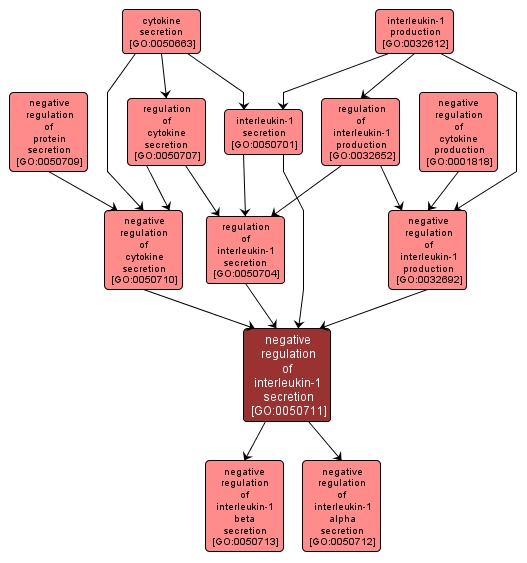 cytokine secretion [GO:0050663]

interleukin-1 production [GO:0032612]

negative regulation of protein secretion [GO:0050709]

regulation of cytokine secretion [GO:0050707]

interleukin-1 secretion [GO:0050701]

regulation of interleukin-1 production [GO:0032652]

negative regulation of cytokine production [GO:0001818]

negative regulation of cytokine secretion [GO:0050710]

regulation of interleukin-1 secretion [GO:0050704]

negative regulation of interleukin-1 production [GO:0032692]

negative regulation of interleukin-1 secretion [GO:0050711]

negative regulation of interleukin-1 beta secretion [GO:0050713]

negative regulation of interleukin-1 alpha secretion [GO:0050712]